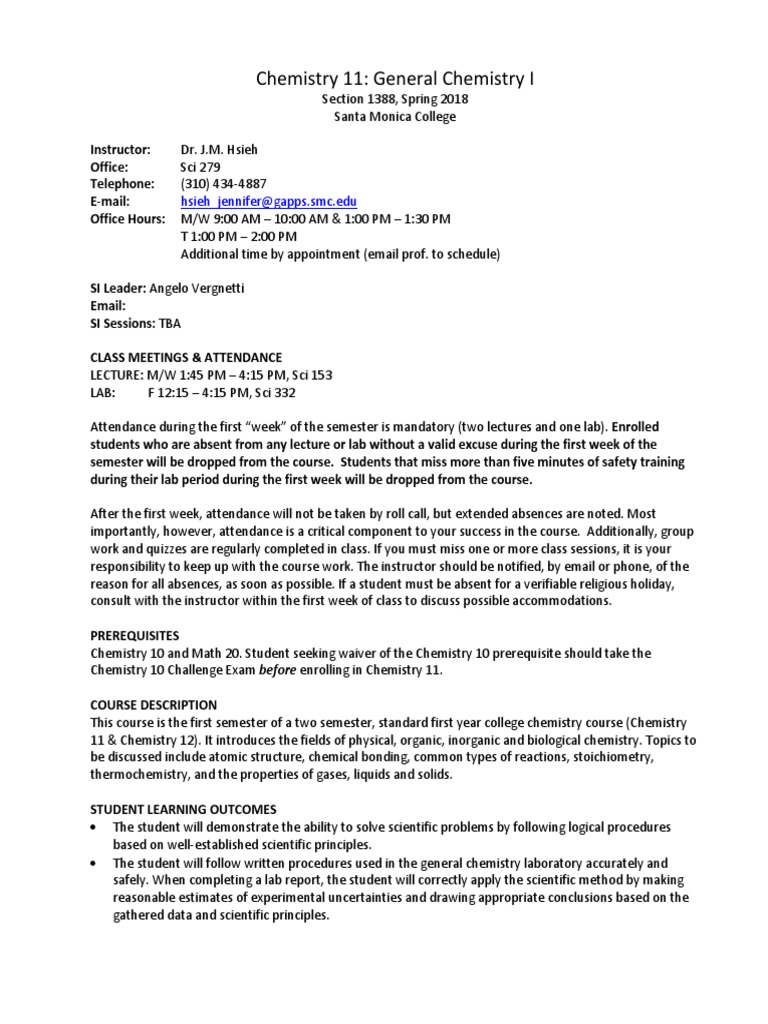 Chemistry 11: General Chemistry I
Section 1388, Spring 2018
Santa Monica College

Instructor: Dr. J.M. Hsieh
Office: Sci 279
Telephone: (310) 434-4887
E-mail: hsieh_jennifer@gapps.smc.edu
Office Hours: M/W 9:00 AM – 10:00 AM & 1:00 PM – 1:30 PM
T 1:00 PM – 2:00 PM
Additional time by appointment (email prof. to schedule)

SI Leader: Angelo Vergnetti
Email:
SI Sessions: TBA

CLASS MEETINGS & ATTENDANCE
LECTURE: M/W 1:45 PM – 4:15 PM, Sci 153
LAB: F 12:15 – 4:15 PM, Sci 332

Attendance during the first "week" of the semester is mandatory (two lectures and one lab). Enrolled students who are absent from any lecture or lab without a valid excuse during the first week of the semester will be dropped from the course. Students that miss more than five minutes of safety training during their lab period during the first week will be dropped from the course.

After the first week, attendance will not be taken by roll call, but extended absences are noted. Most importantly, however, attendance is a critical component to your success in the course. Additionally, group work and quizzes are regularly completed in class. If you must miss one or more class sessions, it is your responsibility to keep up with the course work. The instructor should be notified, by email or phone, of the reason for all absences, as soon as possible. If a student must be absent for a verifiable religious holiday, consult with the instructor within the first week of class to discuss possible accommodations.

PREREQUISITES
Chemistry 10 and Math 20. Student seeking waiver of the Chemistry 10 prerequisite should take the Chemistry 10 Challenge Exam before enrolling in Chemistry 11.

COURSE DESCRIPTION
This course is the first semester of a two semester, standard first year college chemistry course (Chemistry 11 & Chemistry 12). It introduces the fields of physical, organic, inorganic and biological chemistry. Topics to be discussed include atomic structure, chemical bonding, common types of reactions, stoichiometry, thermochemistry, and the properties of gases, liquids and solids.

STUDENT LEARNING OUTCOMES
• The student will demonstrate the ability to solve scientific problems by following logical procedures based on well-established scientific principles.
• The student will follow written procedures used in the general chemistry laboratory accurately and safely. When completing a lab report, the student will correctly apply the scientific method by making reasonable estimates of experimental uncertainties and drawing appropriate conclusions based on the gathered data and scientific principles.